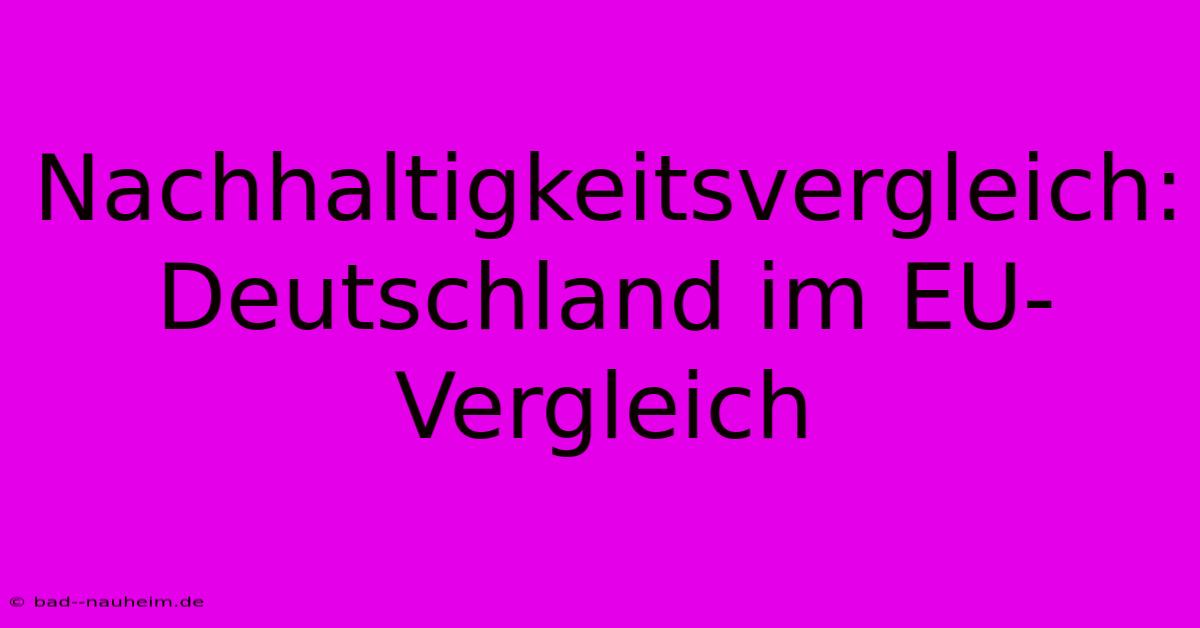 Nachhaltigkeitsvergleich: Deutschland im EU-Vergleich

© bad--nauheim.de